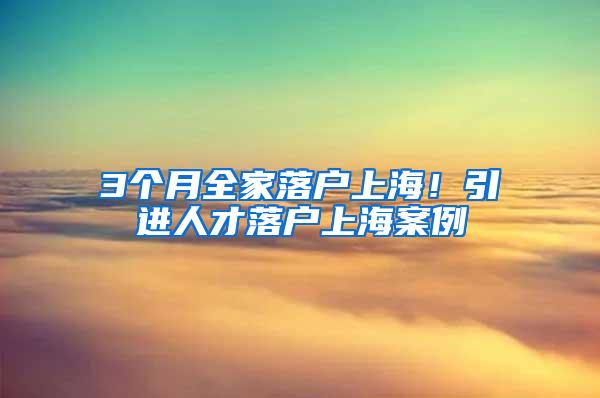 3个月全家落户上海！引进人才落户上海案例